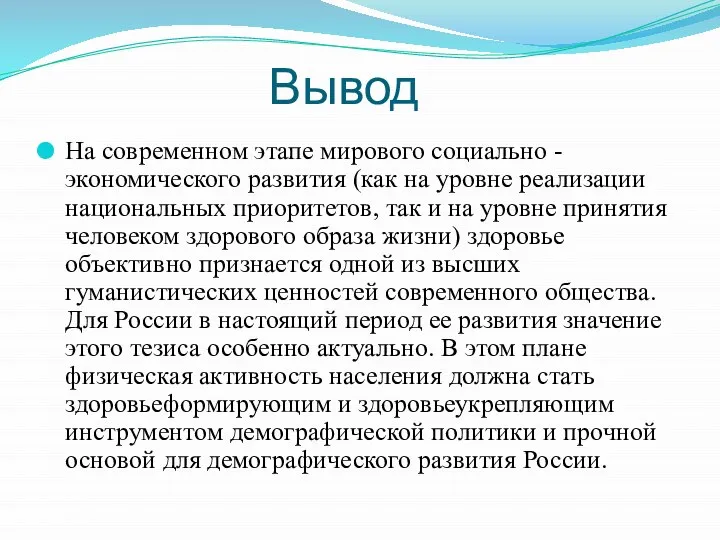 Вывод

На современном этапе мирового социально - экономического развития (как на уровне реализации национальных приоритетов, так и на уровне принятия человеком здорового образа жизни) здоровье объективно признается одной из высших гуманистических ценностей современного общества. Для России в настоящий период ее развития значение этого тезиса особенно актуально. В этом плане физическая активность населения должна стать здоровьеформирующим и здоровьеукрепляющим инструментом демографической политики и прочной основой для демографического развития России.